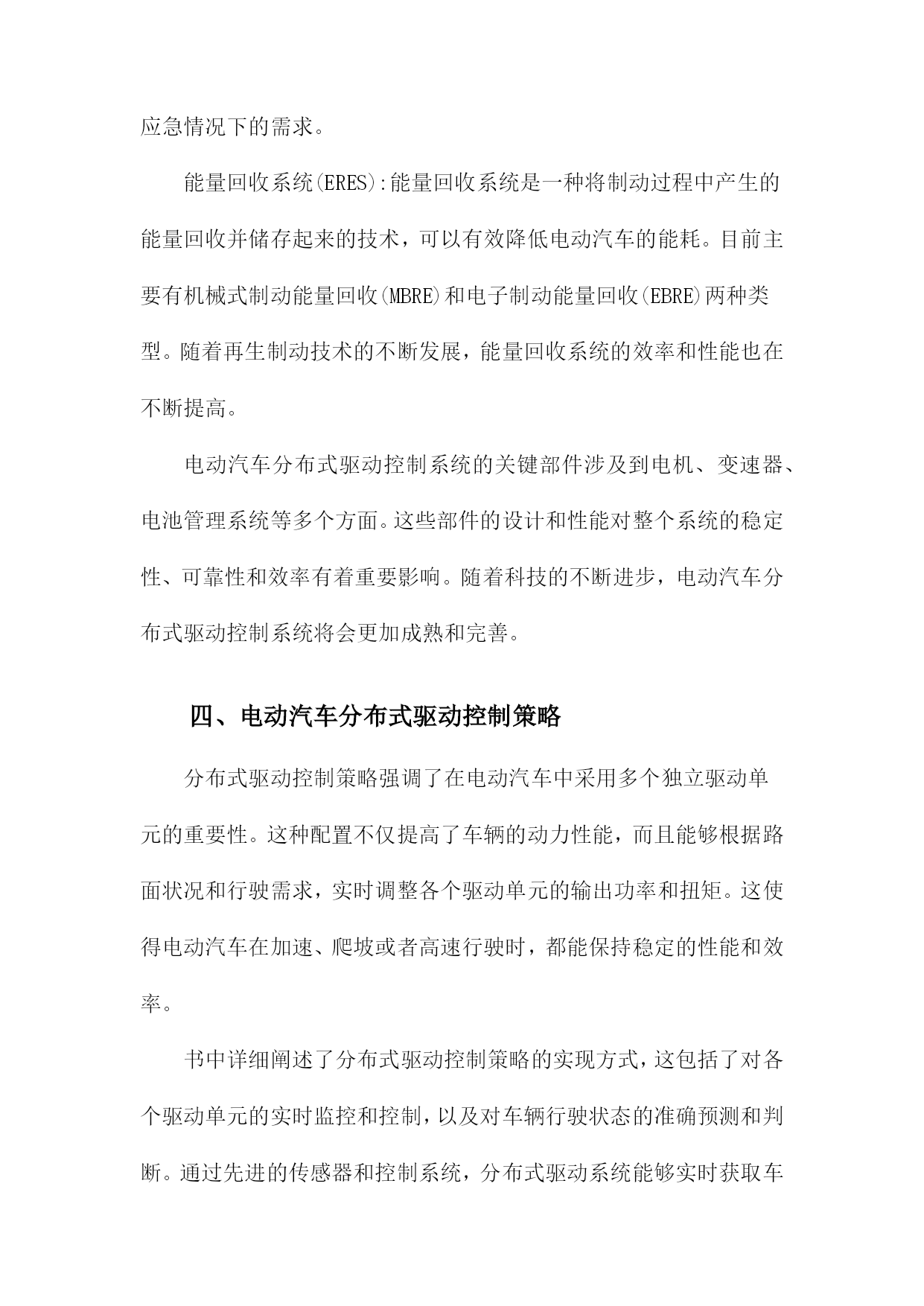 应急情况下的需求。

能量回收系统(ERES):能量回收系统是一种将制动过程中产生的能量回收并储存起来的技术，可以有效降低电动汽车的能耗。目前主要有机械式制动能量回收(MBRE)和电子制动能量回收(EBRE)两种类型。随着再生制动技术的不断发展，能量回收系统的效率和性能也在不断提高。

电动汽车分布式驱动控制系统的关键部件涉及到电机、变速器、电池管理系统等多个方面。这些部件的设计和性能对整个系统的稳定性、可靠性和效率有着重要影响。随着科技的不断进步，电动汽车分布式驱动控制系统将会更加成熟和完善。

四、电动汽车分布式驱动控制策略

分布式驱动控制策略强调了在电动汽车中采用多个独立驱动单元的重要性。这种配置不仅提高了车辆的动力性能，而且能够根据路面状况和行驶需求，实时调整各个驱动单元的输出功率和扭矩。这使得电动汽车在加速、爬坡或者高速行驶时，都能保持稳定的性能和效率。

书中详细阐述了分布式驱动控制策略的实现方式，这包括了对各个驱动单元的实时监控和控制，以及对车辆行驶状态的准确预测和判断。通过先进的传感器和控制系统，分布式驱动系统能够实时获取车